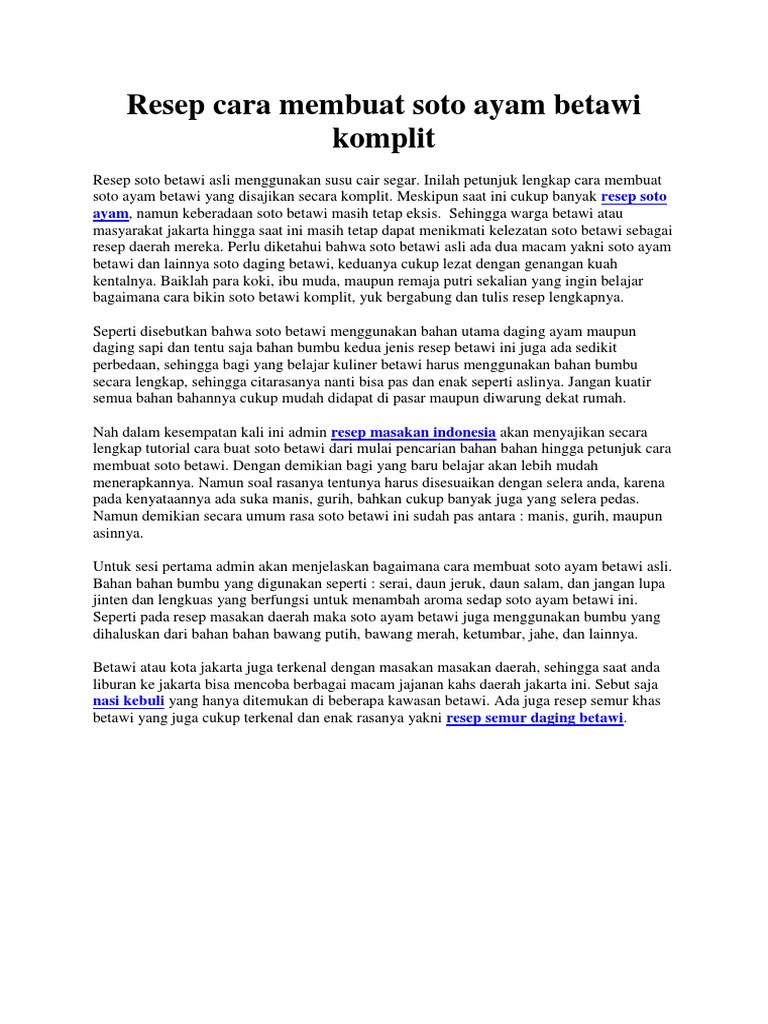 Resep cara membuat soto ayam betawi komplit

Resep soto betawi asli menggunakan susu cair segar. Inilah petunjuk lengkap cara membuat soto ayam betawi yang disajikan secara komplit. Meskipun saat ini cukup banyak resep soto ayam, namun keberadaan soto betawi masih tetap eksis. Sehingga warga betawi atau masyarakat jakarta hingga saat ini masih tetap dapat menikmati kelezatan soto betawi sebagai resep daerah mereka. Perlu diketahui bahwa soto betawi asli ada dua macam yakni soto ayam betawi dan lainnya soto daging betawi, keduanya cukup lezat dengan genangan kuah kentalnya. Baiklah para koki, ibu muda, maupun remaja putri sekalian yang ingin belajar bagaimana cara bikin soto betawi komplit, yuk bergabung dan tulis resep lengkapnya.

Seperti disebutkan bahwa soto betawi menggunakan bahan utama daging ayam maupun daging sapi dan tentu saja bahan bumbu kedua jenis resep betawi ini juga ada sedikit perbedaan, sehingga bagi yang belajar kuliner betawi harus menggunakan bahan bumbu secara lengkap, sehingga citarasanya nanti bisa pas dan enak seperti aslinya. Jangan kuatir semua bahan bahannya cukup mudah didapat di pasar maupun diwarung dekat rumah.

Nah dalam kesempatan kali ini admin resep masakan indonesia akan menyajikan secara lengkap tutorial cara buat soto betawi dari mulai pencarian bahan bahan hingga petunjuk cara membuat soto betawi. Dengan demikian bagi yang baru belajar akan lebih mudah menerapkannya. Namun soal rasanya tentunya harus disesuaikan dengan selera anda, karena pada kenyataannya ada suka manis, gurih, bahkan cukup banyak juga yang selera pedas. Namun demikian secara umum rasa soto betawi ini sudah pas antara : manis, gurih, maupun asinnya.

Untuk sesi pertama admin akan menjelaskan bagaimana cara membuat soto ayam betawi asli. Bahan bahan bumbu yang digunakan seperti : serai, daun jeruk, daun salam, dan jangan lupa jinten dan lengkuas yang berfungsi untuk menambah aroma sedap soto ayam betawi ini. Seperti pada resep masakan daerah maka soto ayam betawi juga menggunakan bumbu yang dihaluskan dari bahan bahan bawang putih, bawang merah, ketumbar, jahe, dan lainnya.

Betawi atau kota jakarta juga terkenal dengan masakan masakan daerah, sehingga saat anda liburan ke jakarta bisa mencoba berbagai macam jajanan kahs daerah jakarta ini. Sebut saja nasi kebuli yang hanya ditemukan di beberapa kawasan betawi. Ada juga resep semur khas betawi yang juga cukup terkenal dan enak rasanya yakni resep semur daging betawi.